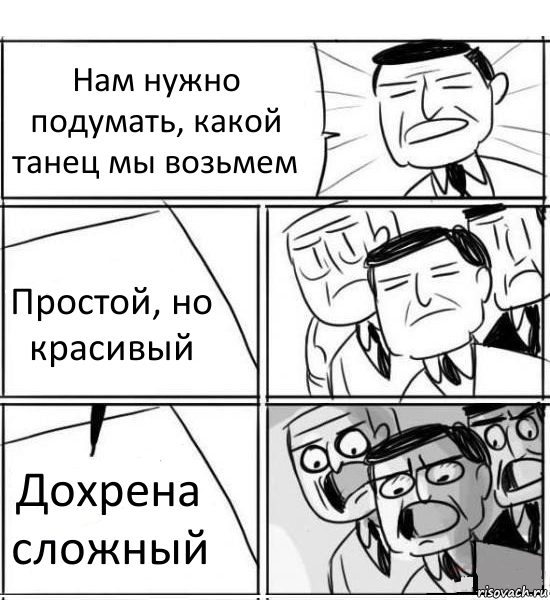 Нам нужно подумать, какой танец мы возьмем

Простой, но красивый

Дохрена сложный

risovach.ru